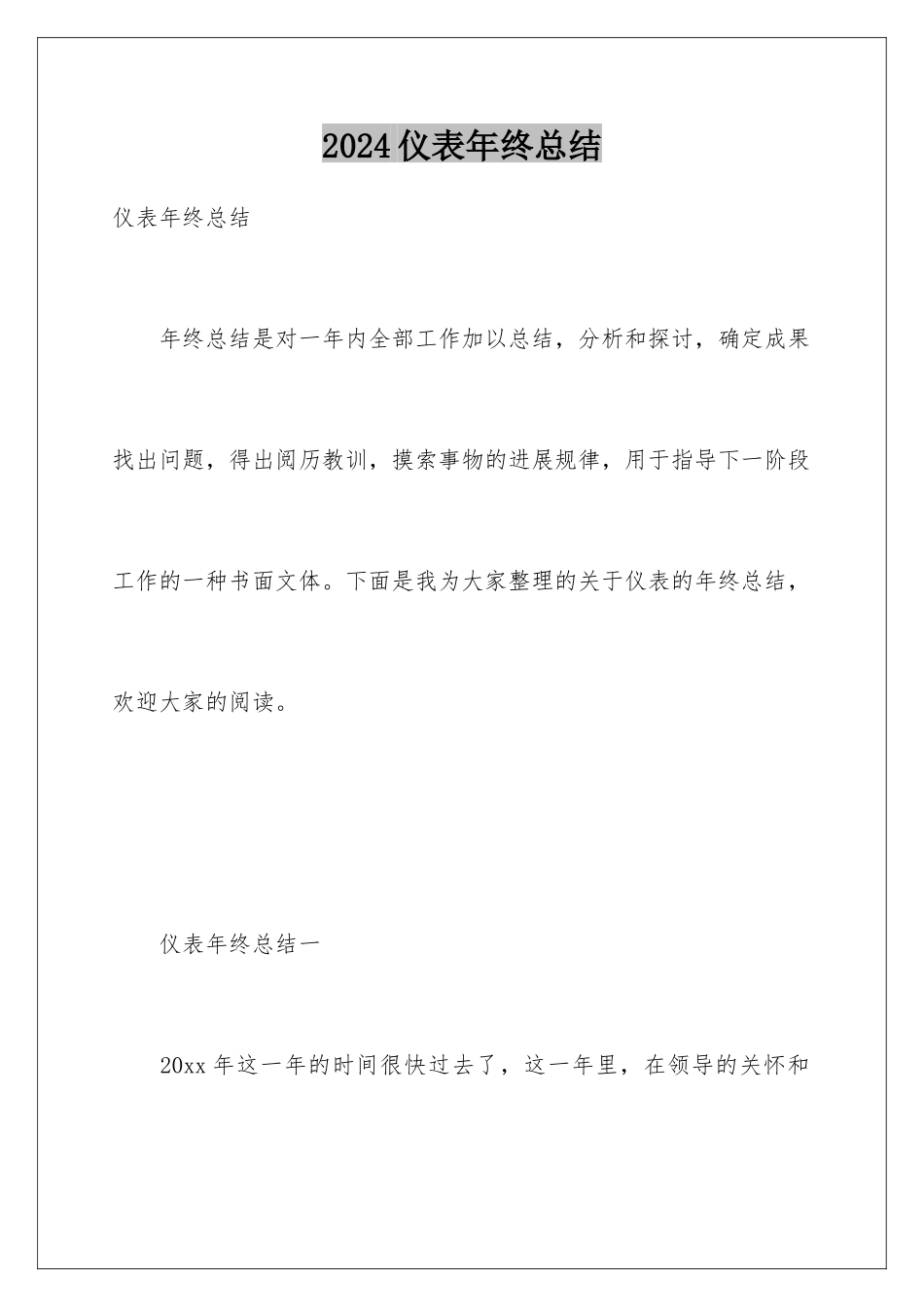 2024仪表年终总结

仪表年终总结

年终总结是对一年内全部工作加以总结，分析和探讨，确定成果找出问题，得出阅历教训，摸索事物的进展规律，用于指导下一阶段工作的一种书面文体。下面是我为大家整理的关于仪表的年终总结，欢迎大家的阅读。

仪表年终总结一

20xx年这一年的时间很快过去了，这一年里，在领导的关怀和